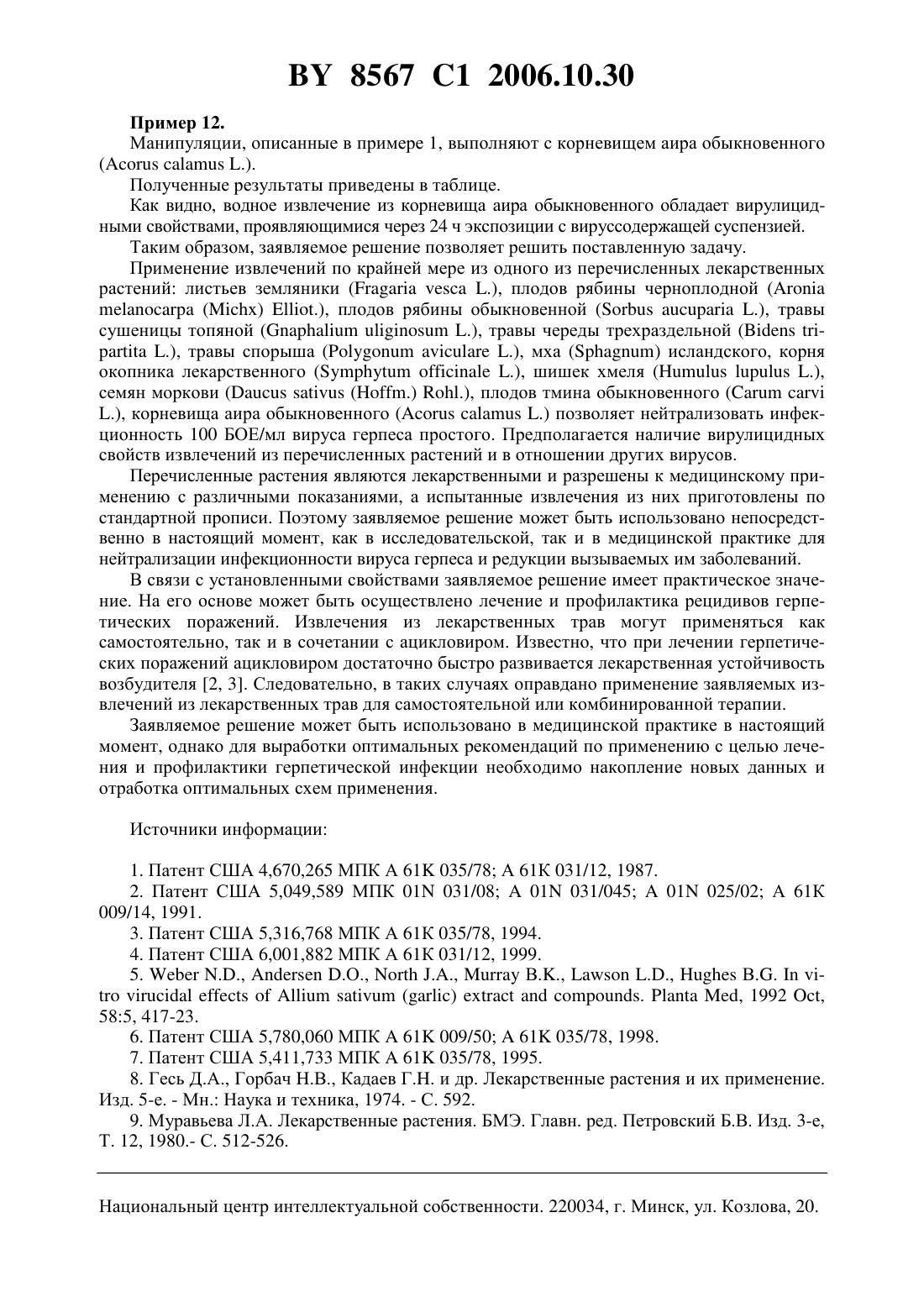 BY 8567 C1 2006.10.30

Пример 12.

Манипуляции, описанные в примере 1, выполняют с корневищем аира обыкновенного (Acorus calamus L.).

Полученные результаты приведены в таблице.

Как видно, водное извлечение из корневища аира обыкновенного обладает вирулицидными свойствами, проявляющимися через 24 ч экспозиции с вируссодержащей суспензией.

Таким образом, заявляемое решение позволяет решить поставленную задачу.

Применение извлечений по крайней мере из одного из перечисленных лекарственных растений: листьев земляники (Fragaria vesca L.), плодов рябины черноплодной (Aronia melanocarpa (Michx) Elliot.), плодов рябины обыкновенной (Sorbus aucuparia L.), травы сушеницы топяной (Gnaphalium uliginosum L.), травы череды трехраздельной (Bidens tripartita L.), травы спорыша (Polygonum aviculare L.), мха (Sphagnum) исландского, корня окопника лекарственного (Symphytum officinale L.), шишек хмеля (Humulus lupulus L.), семян моркови (Daucus sativus (Hoffm.) Rohl.), плодов тмина обыкновенного (Carum carvi L.), корневища аира обыкновенного (Acorus calamus L.) позволяет нейтрализовать инфекционность 100 БОЕ/мл вируса герпеса простого. Предполагается наличие вирулицидных свойств извлечений из перечисленных растений и в отношении других вирусов.

Перечисленные растения являются лекарственными и разрешены к медицинскому применению с различными показаниями, а испытанные извлечения из них приготовлены по стандартной прописи. Поэтому заявляемое решение может быть использовано непосредственно в настоящий момент, как в исследовательской, так и в медицинской практике для нейтрализации инфекционности вируса герпеса и редукции вызываемых им заболеваний.

В связи с установленными свойствами заявляемое решение имеет практическое значение. На его основе может быть осуществлено лечение и профилактика рецидивов герпетических поражений. Извлечения из лекарственных трав могут применяться как самостоятельно, так и в сочетании с ацикловиром. Известно, что при лечении герпетических поражений ацикловиром достаточно быстро развивается лекарственная устойчивость возбудителя [2, 3]. Следовательно, в таких случаях оправдано применение заявляемых извлечений из лекарственных трав для самостоятельной или комбинированной терапии.

Заявляемое решение может быть использовано в медицинской практике в настоящий момент, однако для выработки оптимальных рекомендаций по применению с целью лечения и профилактики герпетической инфекции необходимо накопление новых данных и отработка оптимальных схем применения.

Источники информации:

1. Патент США 4,670,265 МПК A 61K 035/78; A 61K 031/12, 1987.
2. Патент США 5,049,589 МПК 01N 031/08; A 01N 031/045; A 01N 025/02; A 61K 009/14, 1991.
3. Патент США 5,316,768 МПК A 61K 035/78, 1994.
4. Патент США 6,001,882 МПК A 61K 031/12, 1999.
5. Weber N.D., Andersen D.O., North J.A., Murray B.K., Lawson L.D., Hughes B.G. In vitro virucidal effects of Allium sativum (garlic) extract and compounds. Planta Med, 1992 Oct, 58:5, 417-23.
6. Патент США 5,780,060 МПК A 61K 009/50; A 61K 035/78, 1998.
7. Патент США 5,411,733 МПК A 61K 035/78, 1995.
8. Гесь Д.А., Горбач Н.В., Кадаев Г.Н. и др. Лекарственные растения и их применение. Изд. 5-е. - Мн.: Наука и техника, 1974. - С. 592.
9. Муравьева Л.А. Лекарственные растения. БМЭ. Главн. ред. Петровский Б.В. Изд. 3-е, Т. 12, 1980.- С. 512-526.

Национальный центр интеллектуальной собственности. 220034, г. Минск, ул. Козлова, 20.